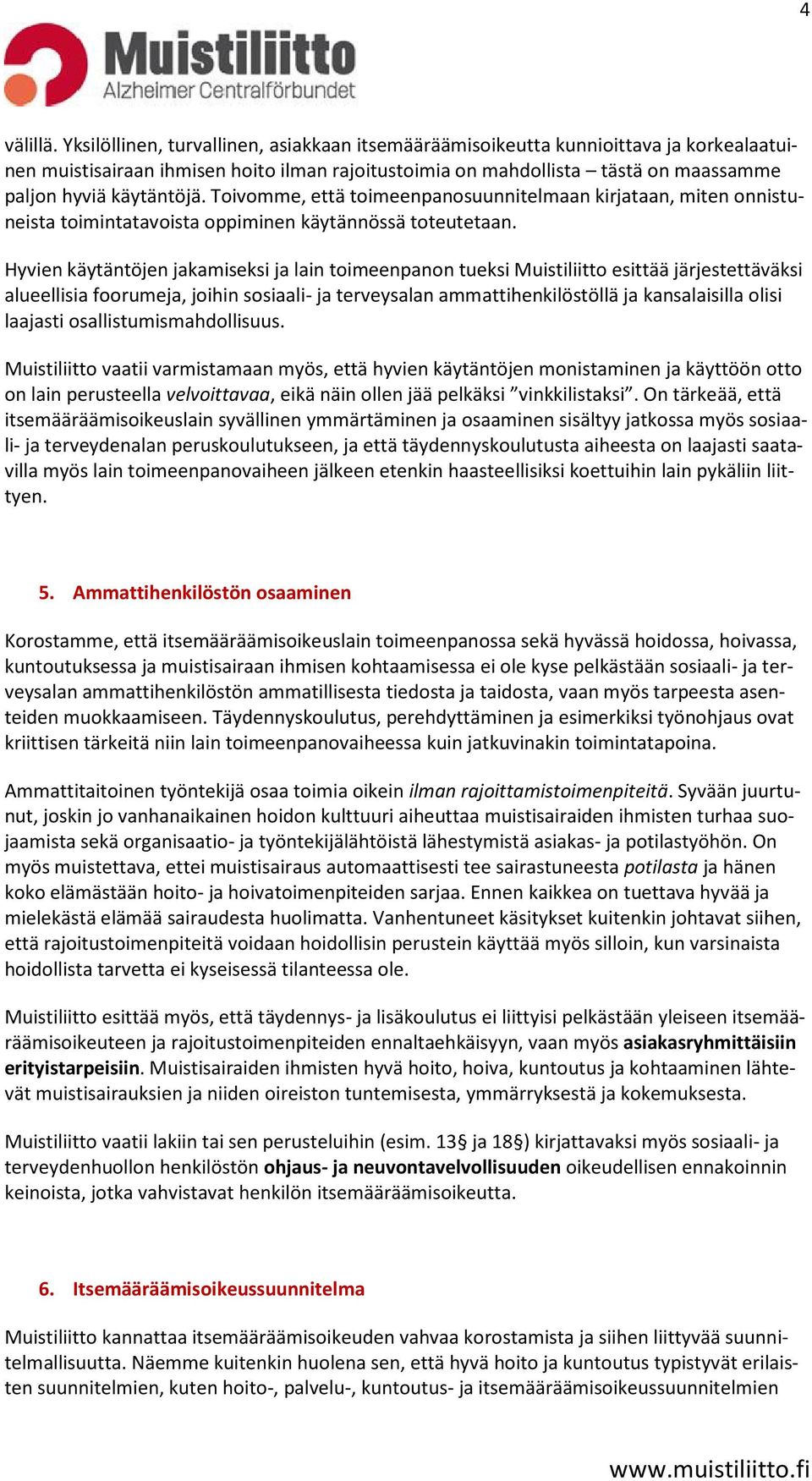 4

Muistiliitto
Alzheimer Centralförbundet

välillä. Yksilöllinen, turvallinen, asiakkaan itsemääräämisoikeutta kunnioittava ja korkealaatuinen muistisairaan ihmisen hoito ilman rajoitustoimia on mahdollista – tästä on maassamme paljon hyviä käytäntöjä. Toivomme, että toimeenpanosuunnitelmaan kirjataan, miten onnistuneista toimintatavoista oppiminen käytännössä toteutetaan.

Hyvien käytäntöjen jakamiseksi ja lain toimeenpanon tueksi Muistiliitto esittää järjestettäväksi alueellisia foorumeja, joihin sosiaali- ja terveysalan ammattihenkilöstöllä ja kansalaisilla olisi laajasti osallistumismahdollisuus.

Muistiliitto vaatii varmistamaan myös, että hyvien käytäntöjen monistaminen ja käyttöön otto on lain perusteella velvoittavaa, eikä näin ollen jää pelkäksi ”vinkkilistaksi”. On tärkeää, että itsemääräämisoikeuslain syvällinen ymmärtäminen ja osaaminen sisältyy jatkossa myös sosiaali- ja terveydenalan peruskoulutukseen, ja että täydennyskoulutusta aiheesta on laajasti saatavilla myös lain toimeenpanovaiheen jälkeen etenkin haasteellisiksi koettuihin lain pykäliin liittyen.

5. Ammattihenkilöstön osaaminen

Korostamme, että itsemääräämisoikeuslain toimeenpanossa sekä hyvässä hoidossa, hoivassa, kuntoutuksessa ja muistisairaan ihmisen kohtaamisessa ei ole kyse pelkästään sosiaali- ja terveysalan ammattihenkilöstön ammatillisesta tiedosta ja taidosta, vaan myös tarpeesta asenteiden muokkaamiseen. Täydennyskoulutus, perehdyttäminen ja esimerkiksi työnohjaus ovat kriittisen tärkeitä niin lain toimeenpanovaiheessa kuin jatkuvinakin toimintatapoina.

Ammattitaitoinen työntekijä osaa toimia oikein ilman rajoittamistoimenpiteitä. Syvään juurtunut, joskin jo vanhanaikainen hoidon kulttuuri aiheuttaa muistisairaiden ihmisten turhaa suojaamista sekä organisaatio- ja työntekijälähtöistä lähestymistä asiakas- ja potilastyöhön. On myös muistettava, ettei muistisairaus automaattisesti tee sairastuneesta potilasta ja hänen koko elämästään hoito- ja hoivatoimenpiteiden sarjaa. Ennen kaikkea on tuettava hyvää ja mielekästä elämää sairaudesta huolimatta. Vanhentuneet käsitykset kuitenkin johtavat siihen, että rajoitustoimenpiteitä voidaan hoidollisin perustein käyttää myös silloin, kun varsinaista hoidollista tarvetta ei kyseisessä tilanteessa ole.

Muistiliitto esittää myös, että täydennys- ja lisäkoulutus ei liittyisi pelkästään yleiseen itsemääräämisoikeuteen ja rajoitustoimenpiteiden ennaltaehkäisyyn, vaan myös asiakasryhmittäisiin erityistarpeisiin. Muistisairaiden ihmisten hyvä hoito, hoiva, kuntoutus ja kohtaaminen lähtevät muistisairauksien ja niiden oireiston tuntemisesta, ymmärryksestä ja kokemuksesta.

Muistiliitto vaatii lakiin tai sen perusteluihin (esim. 13§ ja 18§) kirjattavaksi myös sosiaali- ja terveydenhuollon henkilöstön ohjaus- ja neuvontavelvollisuuden oikeudellisen ennakoinnin keinoista, jotka vahvistavat henkilön itsemääräämisoikeutta.

6. Itsemääräämisoikeussuunnitelma

Muistiliitto kannattaa itsemääräämisoikeuden vahvaa korostamista ja siihen liittyvää suunnitelmallisuutta. Näemme kuitenkin huolena sen, että hyvä hoito ja kuntoutus typistyvät erilaisten suunnitelmien, kuten hoito-, palvelu-, kuntoutus- ja itsemääräämisoikeussuunnitelmien

www.muistiliitto.fi